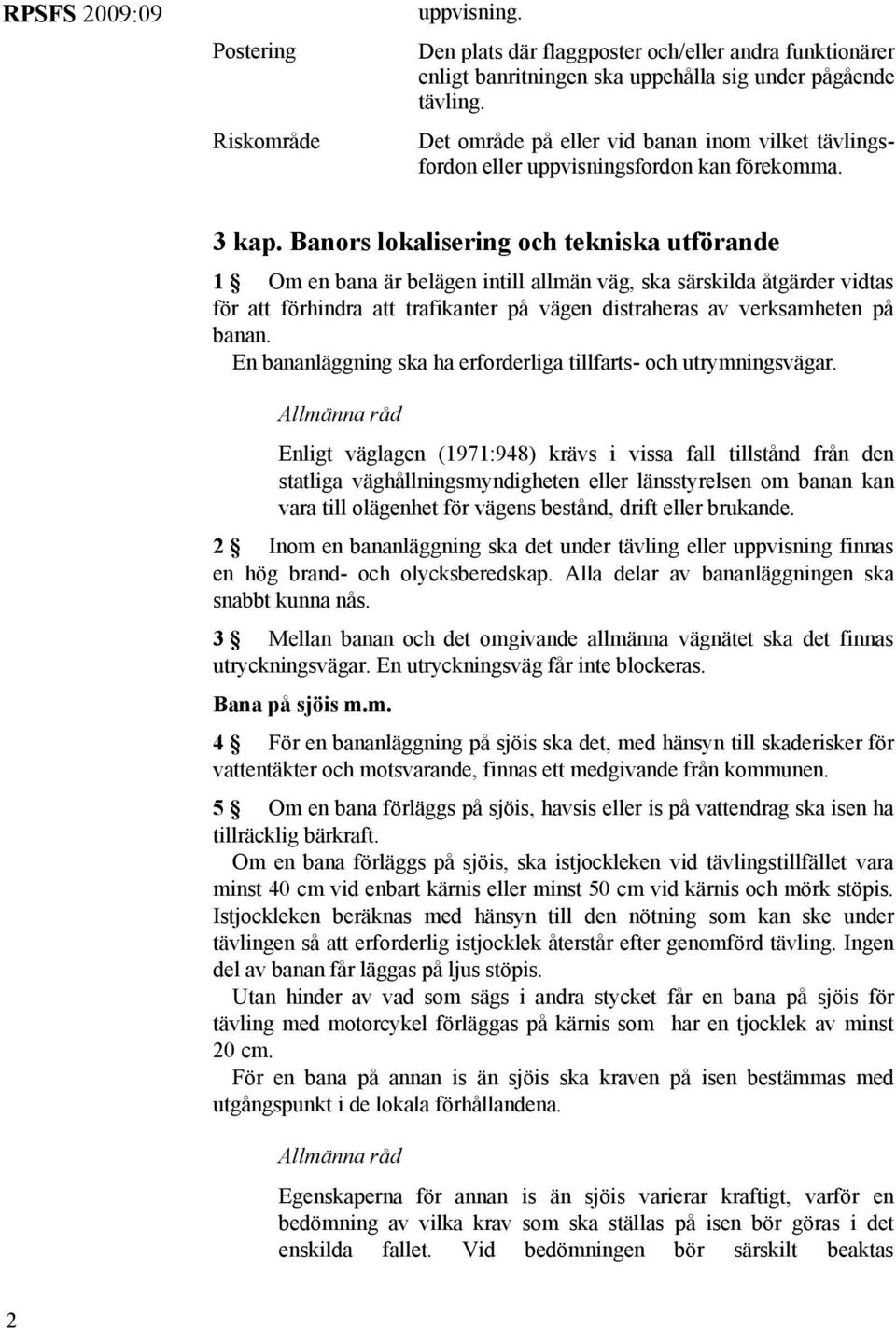 RPSFS 2009:09

uppvisning.

Postering

Den plats där flaggposter och/eller andra funktionärer enligt banritningen ska uppehålla sig under pågående tävling.

Riskområde

Det område på eller vid banan inom vilket tävlingsfordon eller uppvisningsfordon kan förekomma.

3 kap. Banors lokalisering och tekniska utförande

1 § Om en bana är belägen intill allmän väg, ska särskilda åtgärder vidtas för att förhindra att trafikanter på vägen distraheras av verksamheten på banan.

En bananläggning ska ha erforderliga tillfarts- och utrymningsvägar.

Allmänna råd

Enligt väglagen (1971:948) krävs i vissa fall tillstånd från den statliga väghållningsmyndigheten eller länsstyrelsen om banan kan vara till olägenhet för vägens bestånd, drift eller brukande.

2 § Inom en bananläggning ska det under tävling eller uppvisning finnas en hög brand- och olycksberedskap. Alla delar av bananläggningen ska snabbt kunna nås.

3 § Mellan banan och det omgivande allmänna vägnätet ska det finnas utryckningsvägar. En utryckningsväg får inte blockeras.

Bana på sjöis m.m.

4 § För en bananläggning på sjöis ska det, med hänsyn till skaderisker för vattentäkter och motsvarande, finnas ett medgivande från kommunen.

5 § Om en bana förläggs på sjöis, havsis eller is på vattendrag ska isen ha tillräcklig bärkraft.

Om en bana förläggs på sjöis, ska istjockleken vid tävlingstillfället vara minst 40 cm vid enbart kärnis eller minst 50 cm vid kärnis och mörk stöpis. Istjockleken beräknas med hänsyn till den nötning som kan ske under tävlingen så att erforderlig istjocklek återstår efter genomförd tävling. Ingen del av banan får läggas på ljus stöpis.

Utan hinder av vad som sägs i andra stycket får en bana på sjöis för tävling med motorcykel förläggas på kärnis som har en tjocklek av minst 20 cm.

För en bana på annan is än sjöis ska kraven på isen bestämmas med utgångspunkt i de lokala förhållandena.

Allmänna råd

Egenskaperna för annan is än sjöis varierar kraftigt, varför en bedömning av vilka krav som ska ställas på isen bör göras i det enskilda fallet. Vid bedömningen bör särskilt beaktas

2